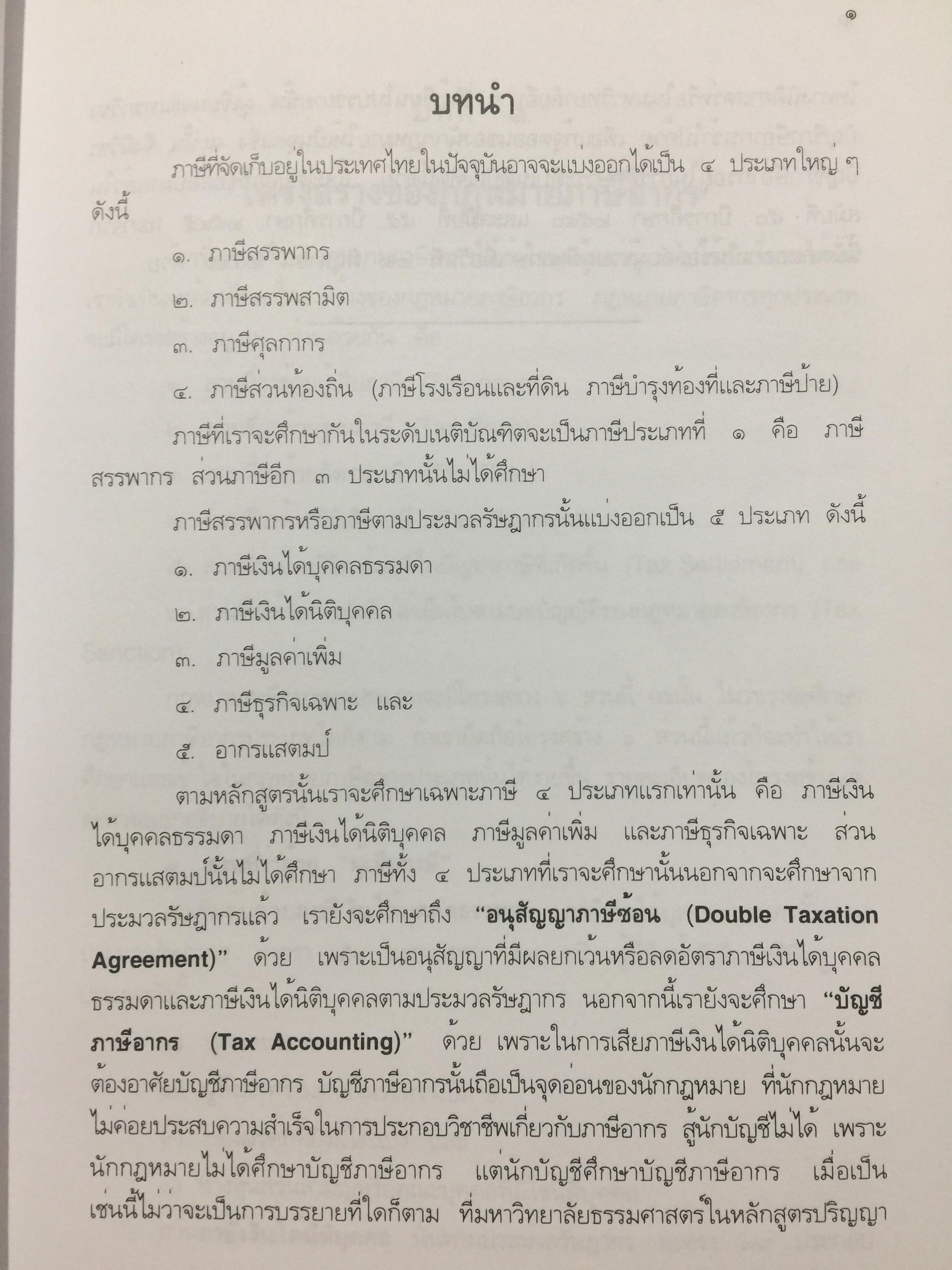 ๑

บทนำ

ภาษีที่จัดเก็บอยู่ในประเทศไทยในปัจจุบันอาจจะแบ่งออกได้เป็น ๔ ประเภทใหญ่ ๆ ดังนี้

๑. ภาษีสรรพากร

๒. ภาษีสรรพสามิต

๓. ภาษีศุลกากร

๔. ภาษีส่วนท้องถิ่น (ภาษีโรงเรือนและที่ดิน ภาษีบำรุงท้องที่และภาษีป้าย)

ภาษีที่เราจะศึกษากันในระดับเนติบัณฑิตจะเป็นภาษีประเภทที่ ๑ คือ ภาษีสรรพากร ส่วนภาษีอีก ๓ ประเภทนั้นไม่ได้ศึกษา

ภาษีสรรพากรหรือภาษีตามประมวลรัษฎากรนั้นแบ่งออกเป็น ๕ ประเภท ดังนี้

๑. ภาษีเงินได้บุคคลธรรมดา

๒. ภาษีเงินได้นิติบุคคล

๓. ภาษีมูลค่าเพิ่ม

๔. ภาษีธุรกิจเฉพาะ และ

๕. อากรแสตมป์

ตามหลักสูตรนั้นเราจะศึกษาเฉพาะภาษี ๔ ประเภทแรกเท่านั้น คือ ภาษีเงินได้บุคคลธรรมดา ภาษีเงินได้นิติบุคคล ภาษีมูลค่าเพิ่ม และภาษีธุรกิจเฉพาะ ส่วนอากรแสตมป์นั้นไม่ได้ศึกษา ภาษีทั้ง ๔ ประเภทที่เราจะศึกษานั้นนอกจากจะศึกษาจากประมวลรัษฎากรแล้ว เรายังจะศึกษาถึง "อนุสัญญาภาษีซ้อน (Double Taxation Agreement)" ด้วย เพราะเป็นอนุสัญญาที่มีผลยกเว้นหรือลดอัตราภาษีเงินได้บุคคลธรรมดาและภาษีเงินได้นิติบุคคลตามประมวลรัษฎากร นอกจากนี้เรายังจะศึกษา "บัญชีภาษีอากร (Tax Accounting)" ด้วย เพราะในการเสียภาษีเงินได้นิติบุคคลนั้นจะต้องอาศัยบัญชีภาษีอากร บัญชีภาษีอากรนั้นถือเป็นจุดอ่อนของนักกฎหมาย ที่นักกฎหมายไม่ค่อยประสบความสำเร็จในการประกอบวิชาชีพเกี่ยวกับภาษีอากร สู้นักบัญชีไม่ได้ เพราะนักกฎหมายไม่ได้ศึกษาบัญชีภาษีอากร แต่นักบัญชีศึกษาบัญชีภาษีอากร เมื่อเป็นเช่นนี้ไม่ว่าจะเป็นการบรรยายที่ใดก็ตาม ที่มหาวิทยาลัยธรรมศาสตร์ในหลักสูตรปริญญา